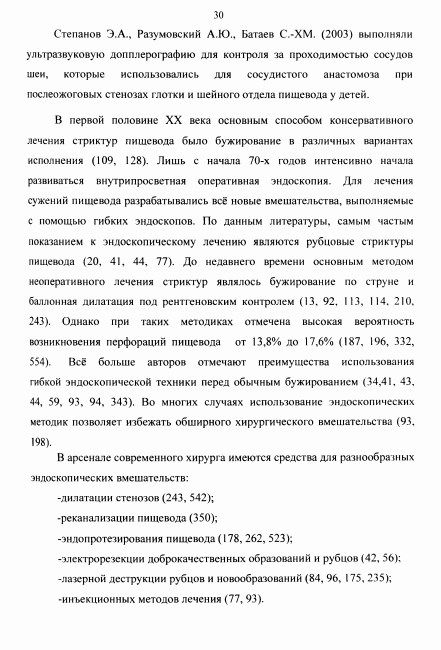 30

Степанов Э.А., Разумовский А.Ю., Батаев С.-ХМ. (2003) выполняли ультразвуковую допплерографию для контроля за проходимостью сосудов шеи, которые использовались для сосудистого анастомоза при послеожоговых стенозах глотки и шейного отдела пищевода у детей.

В первой половине XX века основным способом консервативного лечения стриктур пищевода было бужирование в различных вариантах исполнения (109, 128). Лишь с начала 70-х годов интенсивно начала развиваться внутрипросветная оперативная эндоскопия. Для лечения сужений пищевода разрабатывались всё новые вмешательства, выполняемые с помощью гибких эндоскопов. По данным литературы, самым частым показанием к эндоскопическому лечению являются рубцовые стриктуры пищевода (20, 41, 44, 77). До недавнего времени основным методом неоперативного лечения стриктур являлось бужирование по струне и баллонная дилатация под рентгеновским контролем (13, 92, 113, 114, 210, 243). Однако при таких методиках отмечена высокая вероятность возникновения перфораций пищевода от 13,8% до 17,6% (187, 196, 332, 554). Всё больше авторов отмечают преимущества использования гибкой эндоскопической техники перед обычным бужированием (34,41, 43, 44, 59, 93, 94, 343). Во многих случаях использование эндоскопических методик позволяет избежать обширного хирургического вмешательства (93, 198).

В арсенале современного хирурга имеются средства для разнообразных эндоскопических вмешательств:

-дилатации стенозов (243, 542);

-реканализации пищевода (350);

-эндопротезирования пищевода (178, 262, 523);

-электрорезекции доброкачественных образований и рубцов (42, 56);

-лазерной деструкции рубцов и новообразований (84, 96, 175, 235);

-инъекционных методов лечения (77, 93).